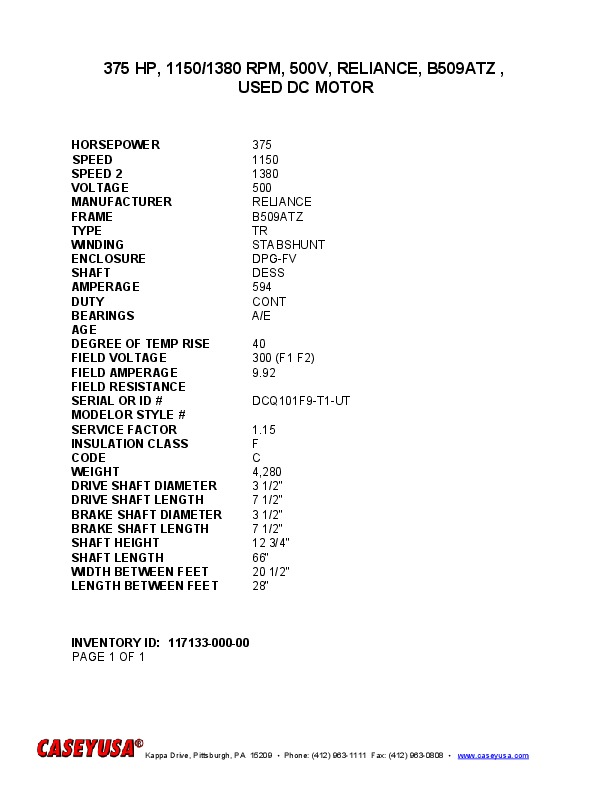 375 HP, 1150/1380 RPM, 500V, RELIANCE, B509ATZ , USED DC MOTOR

| | |
|---|---|
| HORSEPOWER | 375 |
| SPEED | 1150 |
| SPEED 2 | 1380 |
| VOLTAGE | 500 |
| MANUFACTURER | RELIANCE |
| FRAME | B509ATZ |
| TYPE | TR |
| WINDING | STABSHUNT |
| ENCLOSURE | DPG-FV |
| SHAFT | DESS |
| AMPERAGE | 594 |
| DUTY | CONT |
| BEARINGS | A/E |
| AGE | |
| DEGREE OF TEMP RISE | 40 |
| FIELD VOLTAGE | 300 (F1 F2) |
| FIELD AMPERAGE | 9.92 |
| FIELD RESISTANCE | |
| SERIAL OR ID # | DCQ101F9-T1-UT |
| MODELOR STYLE # | |
| SERVICE FACTOR | 1.15 |
| INSULATION CLASS | F |
| CODE | C |
| WEIGHT | 4,280 |
| DRIVE SHAFT DIAMETER | 3 1/2" |
| DRIVE SHAFT LENGTH | 7 1/2" |
| BRAKE SHAFT DIAMETER | 3 1/2" |
| BRAKE SHAFT LENGTH | 7 1/2" |
| SHAFT HEIGHT | 12 3/4" |
| SHAFT LENGTH | 66" |
| WIDTH BETWEEN FEET | 20 1/2" |
| LENGTH BETWEEN FEET | 28" |

INVENTORY ID: 117133-000-00
PAGE 1 OF 1

CASEYUSA® Kappa Drive, Pittsburgh, PA 15209 • Phone: (412) 963-1111 Fax: (412) 963-0808 • www.caseyusa.com